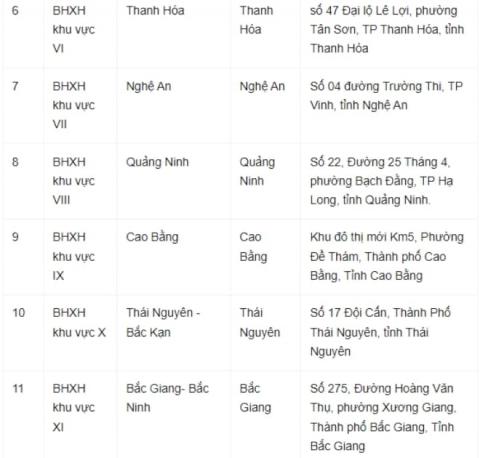 | 6 | BHXH khu vực VI | Thanh Hóa | Thanh Hóa | số 47 Đại lộ Lê Lợi, phường Tân Sơn, TP Thanh Hóa, tỉnh Thanh Hóa |
|---|---|---|---|---|
| 7 | BHXH khu vực VII | Nghệ An | Nghệ An | Số 04 đường Trường Thi, TP Vinh, tỉnh Nghệ An |
| 8 | BHXH khu vực VIII | Quảng Ninh | Quảng Ninh | Số 22, Đường 25 Tháng 4, phường Bạch Đằng, TP Hạ Long, tỉnh Quảng Ninh. |
| 9 | BHXH khu vực IX | Cao Bằng | Cao Bằng | Khu đô thị mới Km5, Phường Đề Thám, Thành phố Cao Bằng, Tỉnh Cao Bằng |
| 10 | BHXH khu vực X | Thái Nguyên - Bắc Kạn | Thái Nguyên | Số 17 Đội Cấn, Thành Phố Thái Nguyên, tỉnh Thái Nguyên |
| 11 | BHXH khu vực XI | Bắc Giang- Bắc Ninh | Bắc Giang | Số 275, Đường Hoàng Văn Thụ, phường Xương Giang, Thành phố Bắc Giang, Tỉnh Bắc Giang |